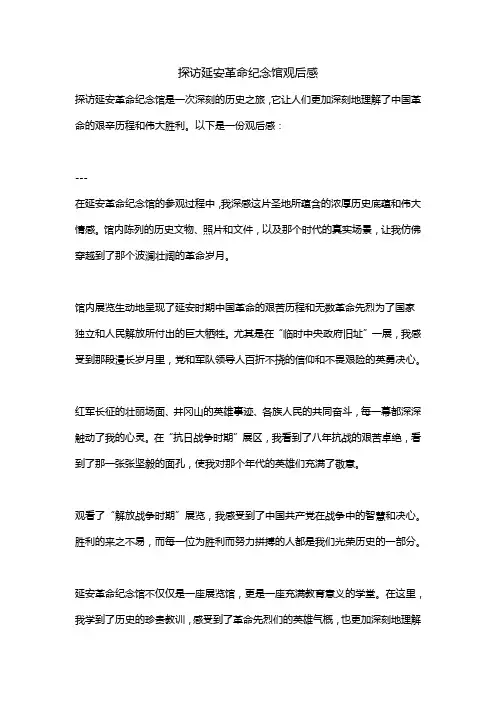 探访延安革命纪念馆观后感

探访延安革命纪念馆是一次深刻的历史之旅，它让人们更加深刻地理解了中国革命的艰辛历程和伟大胜利。以下是一份观后感：

---

在延安革命纪念馆的参观过程中，我深感这片圣地所蕴含的浓厚历史底蕴和伟大情感。馆内陈列的历史文物、照片和文件，以及那个时代的真实场景，让我仿佛穿越到了那个波澜壮阔的革命岁月。

馆内展览生动地呈现了延安时期中国革命的艰苦历程和无数革命先烈为了国家独立和人民解放所付出的巨大牺牲。尤其是在“临时中央政府旧址”一展，我感受到那段漫长岁月里，党和军队领导人百折不挠的信仰和不畏艰险的英勇决心。

红军长征的壮丽场面、井冈山的英雄事迹、各族人民的共同奋斗，每一幕都深深触动了我的心灵。在“抗日战争时期”展区，我看到了八年抗战的艰苦卓绝，看到了那一张张坚毅的面孔，使我对那个年代的英雄们充满了敬意。

观看了“解放战争时期”展览，我感受到了中国共产党在战争中的智慧和决心。胜利的来之不易，而每一位为胜利而努力拼搏的人都是我们光荣历史的一部分。

延安革命纪念馆不仅仅是一座展览馆，更是一座充满教育意义的学堂。在这里，我学到了历史的珍贵教训，感受到了革命先烈们的英雄气概，也更加深刻地理解